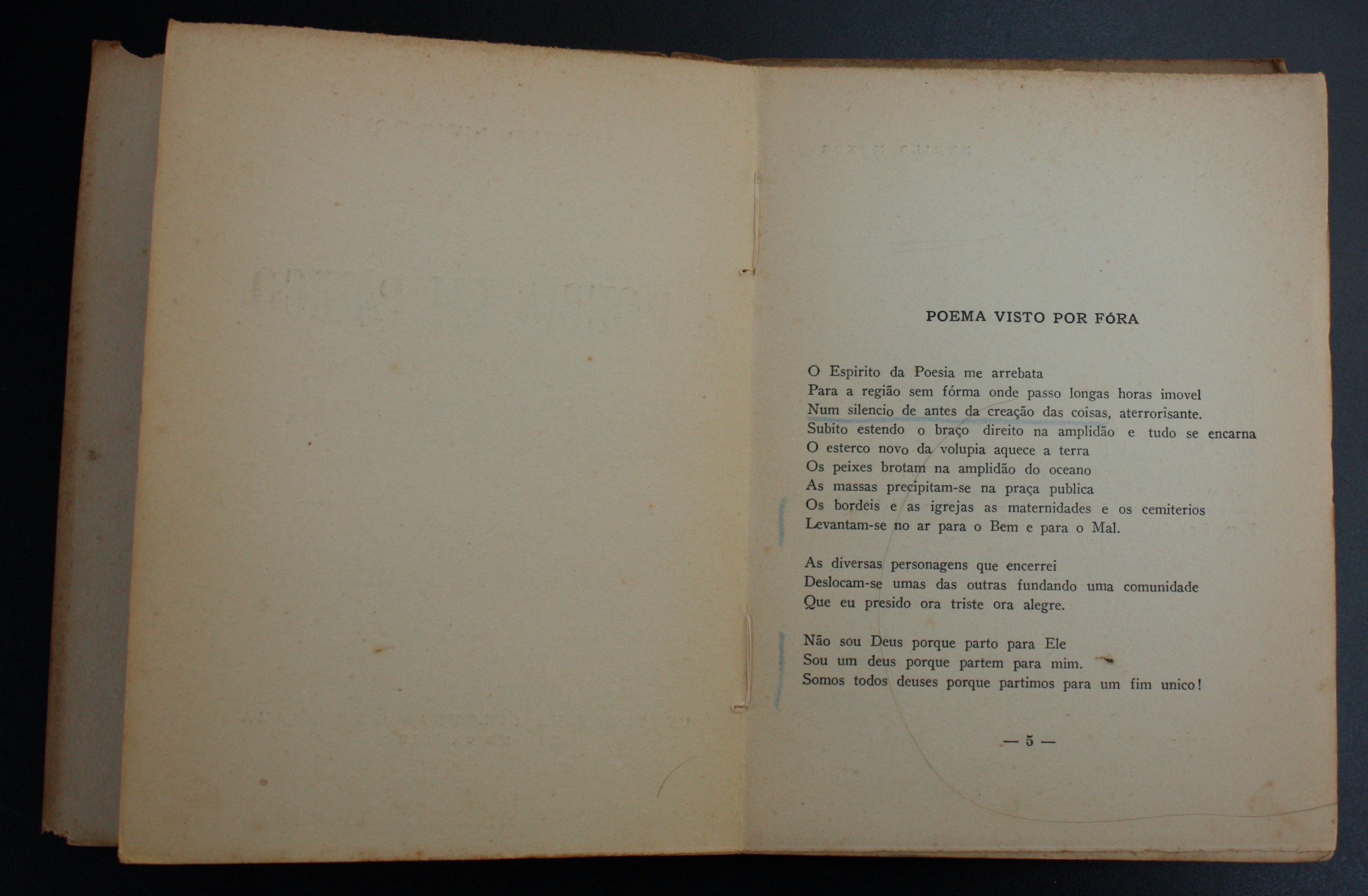 POEMA VISTO POR FÓRA

O Espirito da Poesia me arrebata
Para a região sem fórma onde passo longas horas imovel
Num silencio de antes da creação das coisas, aterrorisante.
Subito estendo o braço direito na amplidão e tudo se encarna
O esterco novo da volupia aquece a terra
Os peixes brotam na amplidão do oceano
As massas precipitam-se na praça publica
Os bordeis e as igrejas as maternidades e os cemiterios
Levantam-se no ar para o Bem e para o Mal.

As diversas personagens que encerrei
Deslocam-se umas das outras fundando uma comunidade
Que eu presido ora triste ora alegre.

Não sou Deus porque parto para Ele
Sou um deus porque partem para mim.
Somos todos deuses porque partimos para um fim unico!

— 5 —